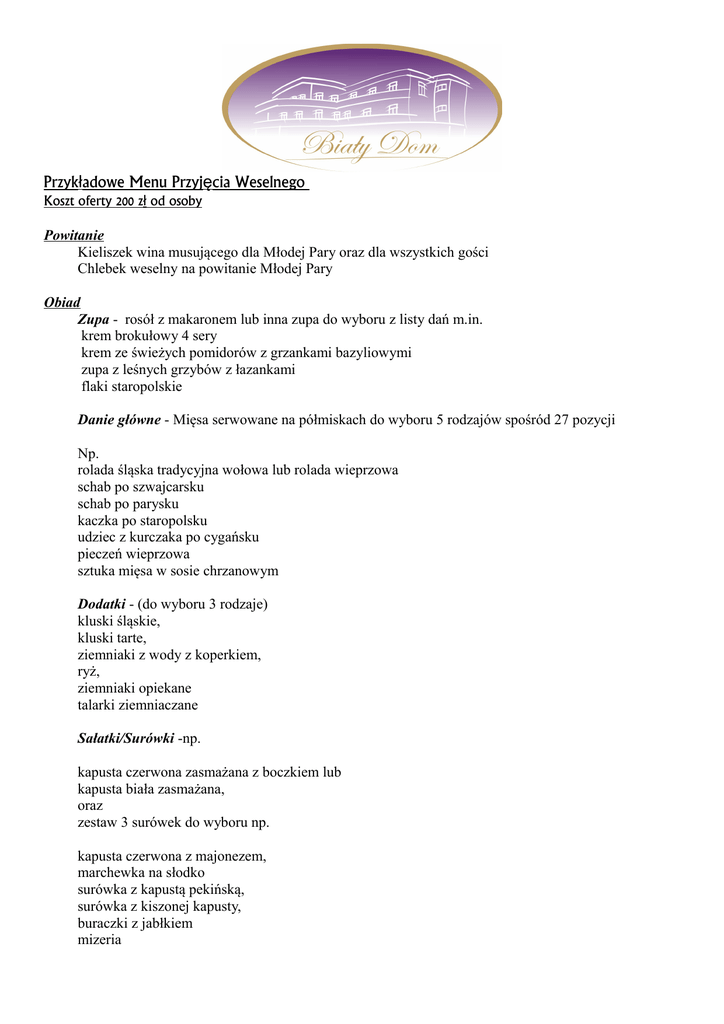 Biały Dom

Przykładowe Menu Przyjęcia Weselnego
Koszt oferty 200 zł od osoby

Powitanie
Kieliszek wina musującego dla Młodej Pary oraz dla wszystkich gości
Chlebek weselny na powitanie Młodej Pary

Obiad
Zupa - rosół z makaronem lub inna zupa do wyboru z listy dań m.in.
krem brokułowy 4 sery
krem ze świeżych pomidorów z grzankami bazyliowymi
zupa z leśnych grzybów z łazankami
flaki staropolskie

Danie główne - Mięsa serwowane na półmiskach do wyboru 5 rodzajów spośród 27 pozycji

Np.
rolada śląska tradycyjna wołowa lub rolada wieprzowa
schab po szwajcarsku
schab po parysku
kaczka po staropolsku
udziec z kurczaka po cygańsku
pieczeń wieprzowa
sztuka mięsa w sosie chrzanowym

Dodatki - (do wyboru 3 rodzaje)
kluski śląskie,
kluski tarte,
ziemniaki z wody z koperkiem,
ryż,
ziemniaki opiekane
talarki ziemniaczane

Sałatki/Surówki -np.

kapusta czerwona zasmażana z boczkiem lub
kapusta biała zasmażana,
oraz
zestaw 3 surówek do wyboru np.

kapusta czerwona z majonezem,
marchewka na słodko
surówka z kapustą pekińską,
surówka z kiszonej kapusty,
buraczki z jabłkiem
mizeria